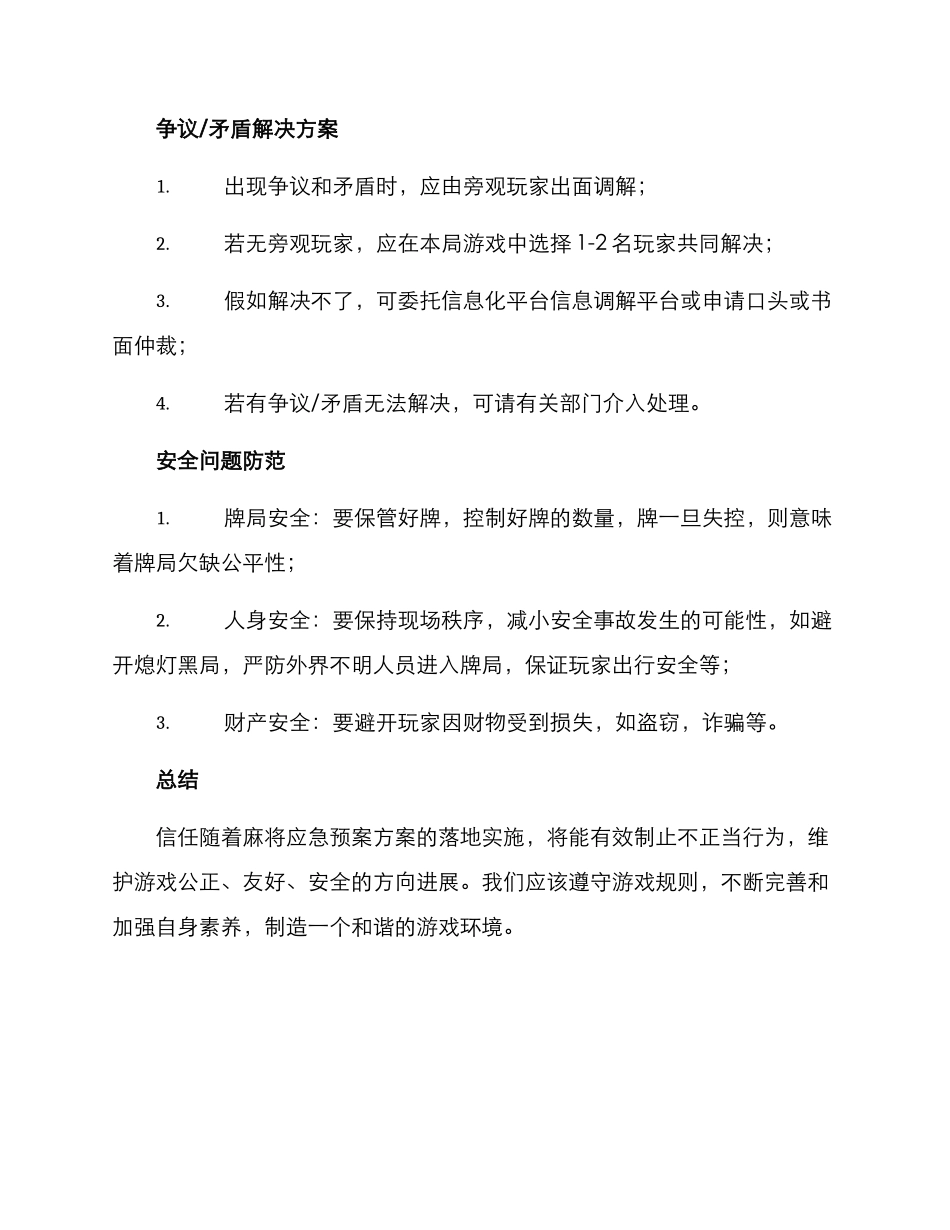 争议/矛盾解决方案

1. 出现争议和矛盾时，应由旁观玩家出面调解；

2. 若无旁观玩家，应在本局游戏中选择 1-2 名玩家共同解决；

3. 假如解决不了，可委托信息化平台信息调解平台或申请口头或书面仲裁；

4. 若有争议/矛盾无法解决，可请有关部门介入处理。

安全问题防范

1. 牌局安全：要保管好牌，控制好牌的数量，牌一旦失控，则意味着牌局欠缺公平性；

2. 人身安全：要保持现场秩序，减小安全事故发生的可能性，如避开熄灯黑局，严防外界不明人员进入牌局，保证玩家出行安全等；

3. 财产安全：要避开玩家因财物受到损失，如盗窃，诈骗等。

总结

信任随着麻将应急预案方案的落地实施，将能有效制止不正当行为，维护游戏公正、友好、安全的方向进展。我们应该遵守游戏规则，不断完善和加强自身素养，制造一个和谐的游戏环境。